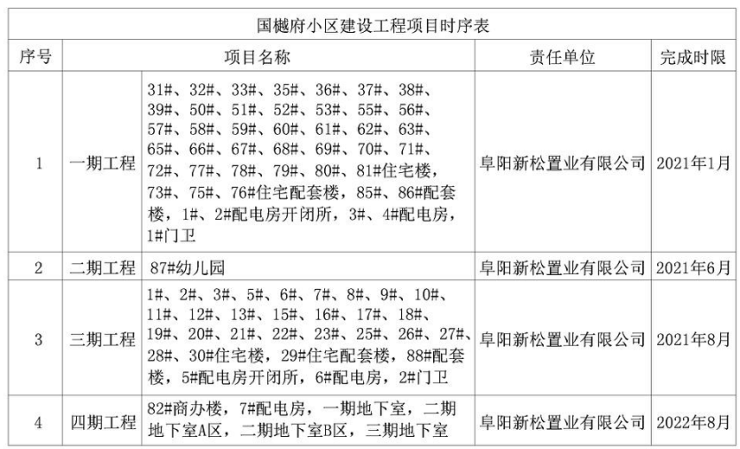 国樾府小区建设工程项目时序表

| 序号 | 项目名称 | | 责任单位 | 完成时限 |
|---|---|---|---|---|
| 1 | 一期工程 | 31#、32#、33#、35#、36#、37#、38#、39#、50#、51#、52#、53#、55#、56#、57#、58#、59#、60#、61#、62#、63#、65#、66#、67#、68#、69#、70#、71#、72#、77#、78#、79#、80#、81#住宅楼，73#、75#、76#住宅配套楼，85#、86#配套楼，1#、2#配电房开闭所，3#、4#配电房，1#门卫 | 阜阳新松置业有限公司 | 2021年1月 |
| 2 | 二期工程 | 87#幼儿园 | 阜阳新松置业有限公司 | 2021年6月 |
| 3 | 三期工程 | 1#、2#、3#、5#、6#、7#、8#、9#、10#、11#、12#、13#、15#、16#、17#、18#、19#、20#、21#、22#、23#、25#、26#、27#、28#、30#住宅楼，29#住宅配套楼，88#配套楼，5#配电房开闭所，6#配电房，2#门卫 | 阜阳新松置业有限公司 | 2021年8月 |
| 4 | 四期工程 | 82#商办楼，7#配电房，一期地下室，二期地下室A区，二期地下室B区，三期地下室 | 阜阳新松置业有限公司 | 2022年8月 |